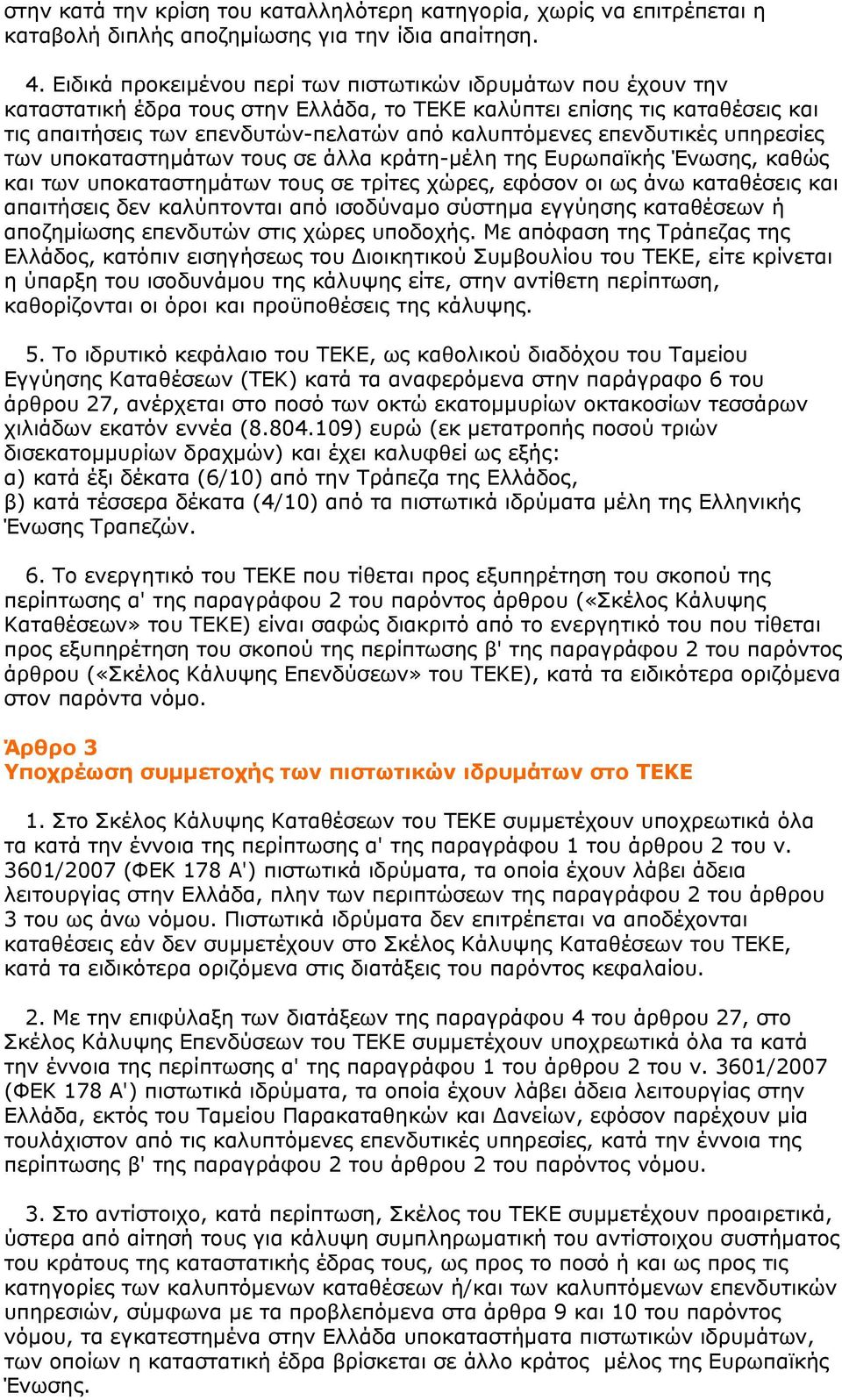 στην κατά την κρίση του καταλληλότερη κατηγορία, χωρίς να επιτρέπεται η καταβολή διπλής αποζημίωσης για την ίδια απαίτηση.

4. Ειδικά προκειμένου περί των πιστωτικών ιδρυμάτων που έχουν την καταστατική έδρα τους στην Ελλάδα, το ΤΕΚΕ καλύπτει επίσης τις καταθέσεις και τις απαιτήσεις των επενδυτών-πελατών από καλυπτόμενες επενδυτικές υπηρεσίες των υποκαταστημάτων τους σε άλλα κράτη-μέλη της Ευρωπαϊκής Ένωσης, καθώς και των υποκαταστημάτων τους σε τρίτες χώρες, εφόσον οι ως άνω καταθέσεις και απαιτήσεις δεν καλύπτονται από ισοδύναμο σύστημα εγγύησης καταθέσεων ή αποζημίωσης επενδυτών στις χώρες υποδοχής. Με απόφαση της Τράπεζας της Ελλάδος, κατόπιν εισηγήσεως του Διοικητικού Συμβουλίου του ΤΕΚΕ, είτε κρίνεται η ύπαρξη του ισοδυνάμου της κάλυψης είτε, στην αντίθετη περίπτωση, καθορίζονται οι όροι και προϋποθέσεις της κάλυψης.

5. Το ιδρυτικό κεφάλαιο του ΤΕΚΕ, ως καθολικού διαδόχου του Ταμείου Εγγύησης Καταθέσεων (ΤΕΚ) κατά τα αναφερόμενα στην παράγραφο 6 του άρθρου 27, ανέρχεται στο ποσό των οκτώ εκατομμυρίων οκτακοσίων τεσσάρων χιλιάδων εκατόν εννέα (8.804.109) ευρώ (εκ μετατροπής ποσού τριών δισεκατομμυρίων δραχμών) και έχει καλυφθεί ως εξής:
α) κατά έξι δέκατα (6/10) από την Τράπεζα της Ελλάδος,
β) κατά τέσσερα δέκατα (4/10) από τα πιστωτικά ιδρύματα μέλη της Ελληνικής Ένωσης Τραπεζών.

6. Το ενεργητικό του ΤΕΚΕ που τίθεται προς εξυπηρέτηση του σκοπού της περίπτωσης α' της παραγράφου 2 του παρόντος άρθρου («Σκέλος Κάλυψης Καταθέσεων» του ΤΕΚΕ) είναι σαφώς διακριτό από το ενεργητικό του που τίθεται προς εξυπηρέτηση του σκοπού της περίπτωσης β' της παραγράφου 2 του παρόντος άρθρου («Σκέλος Κάλυψης Επενδύσεων» του ΤΕΚΕ), κατά τα ειδικότερα οριζόμενα στον παρόντα νόμο.

Άρθρο 3
Υποχρέωση συμμετοχής των πιστωτικών ιδρυμάτων στο ΤΕΚΕ

1. Στο Σκέλος Κάλυψης Καταθέσεων του ΤΕΚΕ συμμετέχουν υποχρεωτικά όλα τα κατά την έννοια της περίπτωσης α' της παραγράφου 1 του άρθρου 2 του ν. 3601/2007 (ΦΕΚ 178 Α') πιστωτικά ιδρύματα, τα οποία έχουν λάβει άδεια λειτουργίας στην Ελλάδα, πλην των περιπτώσεων της παραγράφου 2 του άρθρου 3 του ως άνω νόμου. Πιστωτικά ιδρύματα δεν επιτρέπεται να αποδέχονται καταθέσεις εάν δεν συμμετέχουν στο Σκέλος Κάλυψης Καταθέσεων του ΤΕΚΕ, κατά τα ειδικότερα οριζόμενα στις διατάξεις του παρόντος κεφαλαίου.

2. Με την επιφύλαξη των διατάξεων της παραγράφου 4 του άρθρου 27, στο Σκέλος Κάλυψης Επενδύσεων του ΤΕΚΕ συμμετέχουν υποχρεωτικά όλα τα κατά την έννοια της περίπτωσης α' της παραγράφου 1 του άρθρου 2 του ν. 3601/2007 (ΦΕΚ 178 Α') πιστωτικά ιδρύματα, τα οποία έχουν λάβει άδεια λειτουργίας στην Ελλάδα, εκτός του Ταμείου Παρακαταθηκών και Δανείων, εφόσον παρέχουν μία τουλάχιστον από τις καλυπτόμενες επενδυτικές υπηρεσίες, κατά την έννοια της περίπτωσης β' της παραγράφου 2 του άρθρου 2 του παρόντος νόμου.

3. Στο αντίστοιχο, κατά περίπτωση, Σκέλος του ΤΕΚΕ συμμετέχουν προαιρετικά, ύστερα από αίτησή τους για κάλυψη συμπληρωματική του αντίστοιχου συστήματος του κράτους της καταστατικής έδρας τους, ως προς το ποσό ή και ως προς τις κατηγορίες των καλυπτόμενων καταθέσεων ή/και των καλυπτόμενων επενδυτικών υπηρεσιών, σύμφωνα με τα προβλεπόμενα στα άρθρα 9 και 10 του παρόντος νόμου, τα εγκατεστημένα στην Ελλάδα υποκαταστήματα πιστωτικών ιδρυμάτων, των οποίων η καταστατική έδρα βρίσκεται σε άλλο κράτος μέλος της Ευρωπαϊκής Ένωσης.